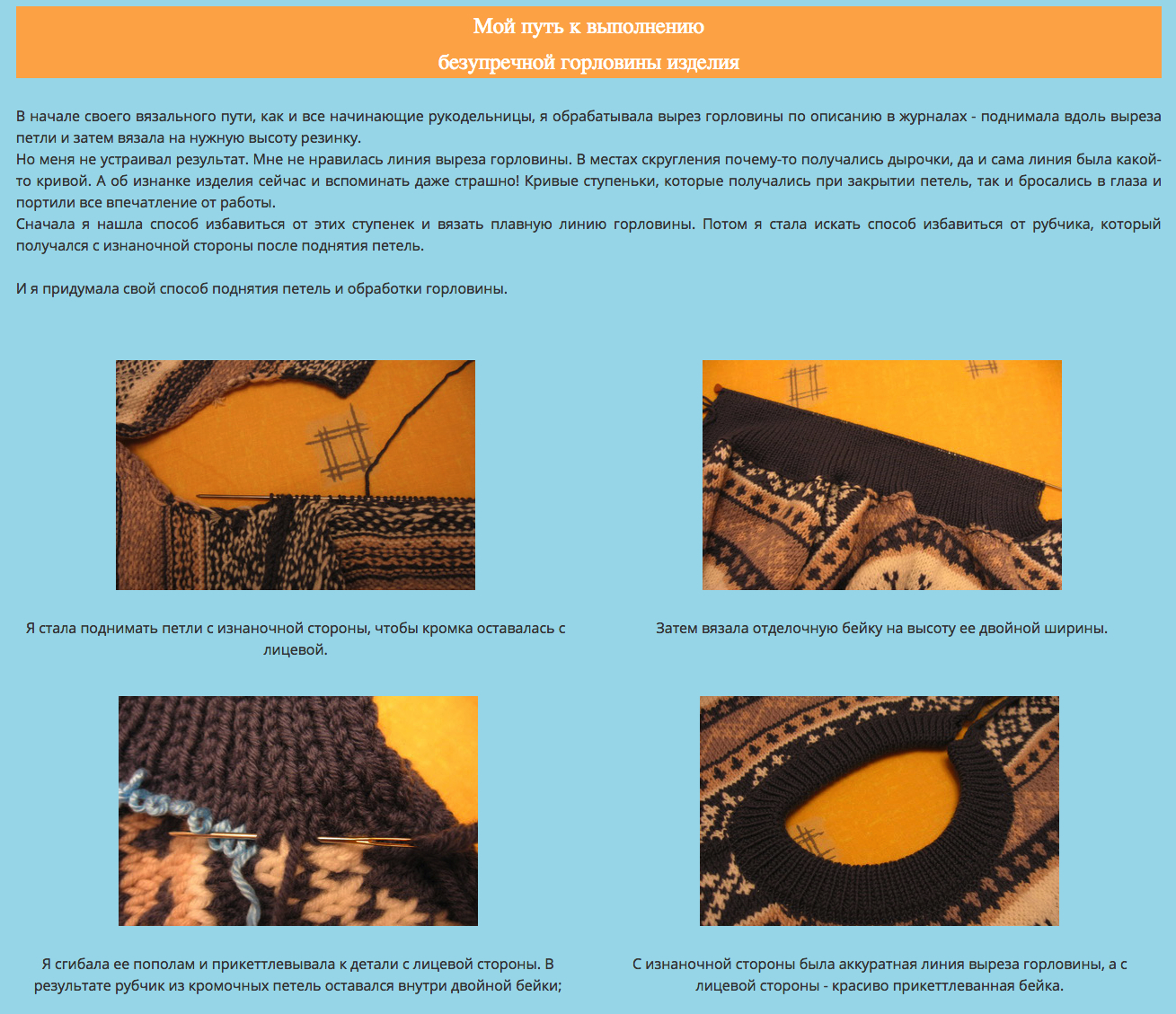 Мой путь к выполнению
безупречной горловины изделия

В начале своего вязального пути, как и все начинающие рукодельницы, я обрабатывала вырез горловины по описанию в журналах - поднимала вдоль выреза петли и затем вязала на нужную высоту резинку.
Но меня не устраивал результат. Мне не нравилась линия выреза горловины. В местах скругления почему-то получались дырочки, да и сама линия была какой-то кривой. А об изнанке изделия сейчас и вспоминать даже страшно! Кривые ступеньки, которые получались при закрытии петель, так и бросались в глаза и портили все впечатление от работы.
Сначала я нашла способ избавиться от этих ступенек и вязать плавную линию горловины. Потом я стала искать способ избавиться от рубчика, который получался с изнаночной стороны после поднятия петель.

И я придумала свой способ поднятия петель и обработки горловины.

Я стала поднимать петли с изнаночной стороны, чтобы кромка оставалась с лицевой.

Затем вязала отделочную бейку на высоту ее двойной ширины.

Я сгибала ее пополам и прикеттлевывала к детали с лицевой стороны. В результате рубчик из кромочных петель оставался внутри двойной бейки;

С изнаночной стороны была аккуратная линия выреза горловины, а с лицевой стороны - красиво прикеттлеванная бейка.